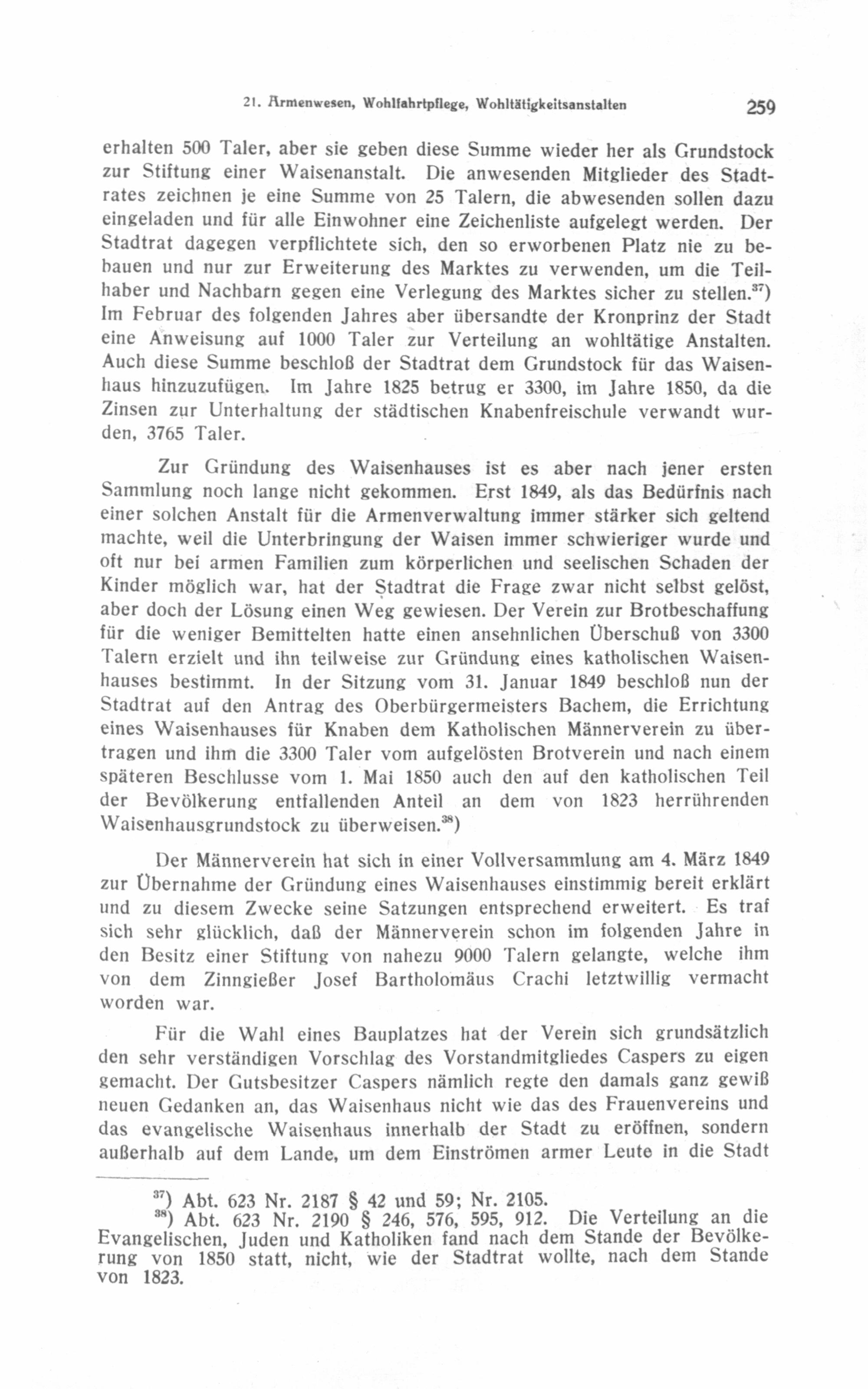 21. Armenwesen, Wohlfahrtpflege, Wohltätigkeitsanstalten 259

erhalten 500 Taler, aber sie geben diese Summe wieder her als Grundstock zur Stiftung einer Waisenanstalt. Die anwesenden Mitglieder des Stadtrates zeichnen je eine Summe von 25 Talern, die abwesenden sollen dazu eingeladen und für alle Einwohner eine Zeichenliste aufgelegt werden. Der Stadtrat dagegen verpflichtete sich, den so erworbenen Platz nie zu bebauen und nur zur Erweiterung des Marktes zu verwenden, um die Teilhaber und Nachbarn gegen eine Verlegung des Marktes sicher zu stellen.$^{37}$) Im Februar des folgenden Jahres aber übersandte der Kronprinz der Stadt eine Anweisung auf 1000 Taler zur Verteilung an wohltätige Anstalten. Auch diese Summe beschloß der Stadtrat dem Grundstock für das Waisenhaus hinzuzufügen. Im Jahre 1825 betrug er 3300, im Jahre 1850, da die Zinsen zur Unterhaltung der städtischen Knabenfreischule verwandt wurden, 3765 Taler.

Zur Gründung des Waisenhauses ist es aber nach jener ersten Sammlung noch lange nicht gekommen. Erst 1849, als das Bedürfnis nach einer solchen Anstalt für die Armenverwaltung immer stärker sich geltend machte, weil die Unterbringung der Waisen immer schwieriger wurde und oft nur bei armen Familien zum körperlichen und seelischen Schaden der Kinder möglich war, hat der Stadtrat die Frage zwar nicht selbst gelöst, aber doch der Lösung einen Weg gewiesen. Der Verein zur Brotbeschaffung für die weniger Bemittelten hatte einen ansehnlichen Überschuß von 3300 Talern erzielt und ihn teilweise zur Gründung eines katholischen Waisenhauses bestimmt. In der Sitzung vom 31. Januar 1849 beschloß nun der Stadtrat auf den Antrag des Oberbürgermeisters Bachem, die Errichtung eines Waisenhauses für Knaben dem Katholischen Männerverein zu übertragen und ihm die 3300 Taler vom aufgelösten Brotverein und nach einem späteren Beschlusse vom 1. Mai 1850 auch den auf den katholischen Teil der Bevölkerung entfallenden Anteil an dem von 1823 herrührenden Waisenhausgrundstock zu überweisen.$^{38}$)

Der Männerverein hat sich in einer Vollversammlung am 4. März 1849 zur Übernahme der Gründung eines Waisenhauses einstimmig bereit erklärt und zu diesem Zwecke seine Satzungen entsprechend erweitert. Es traf sich sehr glücklich, daß der Männerverein schon im folgenden Jahre in den Besitz einer Stiftung von nahezu 9000 Talern gelangte, welche ihm von dem Zinngießer Josef Bartholomäus Crachi letztwillig vermacht worden war.

Für die Wahl eines Bauplatzes hat der Verein sich grundsätzlich den sehr verständigen Vorschlag des Vorstandmitgliedes Caspers zu eigen gemacht. Der Gutsbesitzer Caspers nämlich regte den damals ganz gewiß neuen Gedanken an, das Waisenhaus nicht wie das des Frauenvereins und das evangelische Waisenhaus innerhalb der Stadt zu eröffnen, sondern außerhalb auf dem Lande, um dem Einströmen armer Leute in die Stadt

$^{37}$) Abt. 623 Nr. 2187 § 42 und 59; Nr. 2105.
$^{38}$) Abt. 623 Nr. 2190 § 246, 576, 595, 912. Die Verteilung an die Evangelischen, Juden und Katholiken fand nach dem Stande der Bevölkerung von 1850 statt, nicht, wie der Stadtrat wollte, nach dem Stande von 1823.